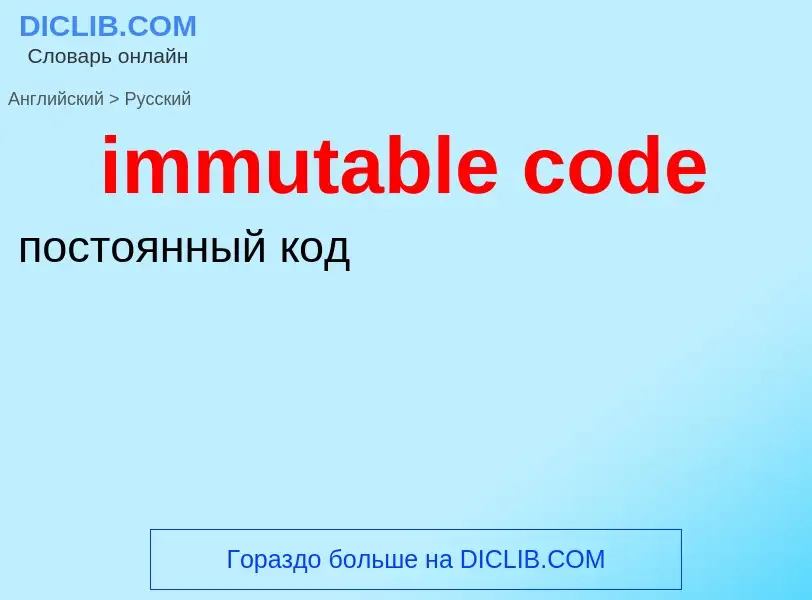 DICLIB.COM
Словарь онлайн

Английский > Русский

immutable code

постоянный код

Гораздо больше на DICLIB.COM